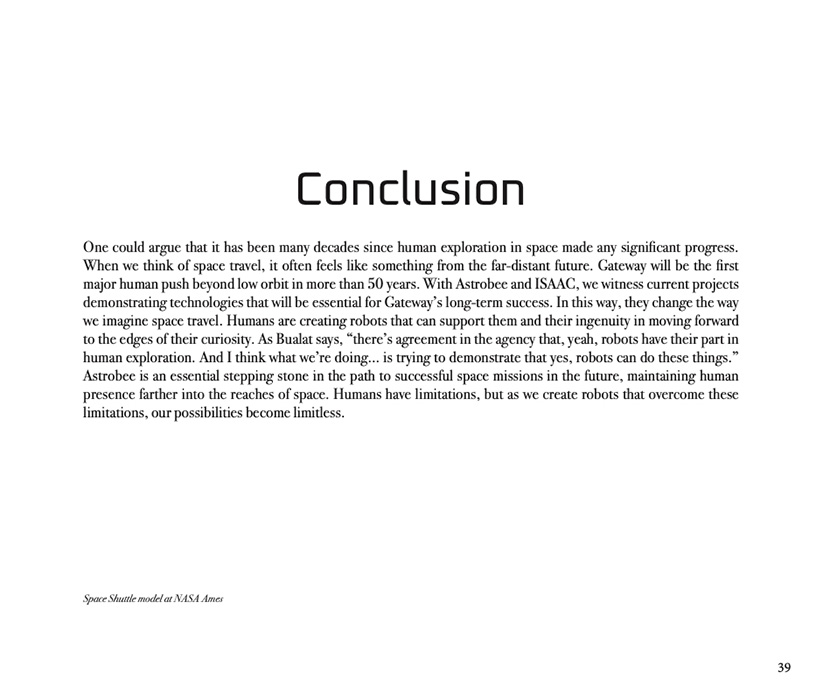 Conclusion

One could argue that it has been many decades since human exploration in space made any significant progress. When we think of space travel, it often feels like something from the far-distant future. Gateway will be the first major human push beyond low orbit in more than 50 years. With Astrobee and ISAAC, we witness current projects demonstrating technologies that will be essential for Gateway's long-term success. In this way, they change the way we imagine space travel. Humans are creating robots that can support them and their ingenuity in moving forward to the edges of their curiosity. As Bualat says, "there's agreement in the agency that, yeah, robots have their part in human exploration. And I think what we're doing... is trying to demonstrate that yes, robots can do these things." Astrobee is an essential stepping stone in the path to successful space missions in the future, maintaining human presence farther into the reaches of space. Humans have limitations, but as we create robots that overcome these limitations, our possibilities become limitless.

Space Shuttle model at NASA Ames

39